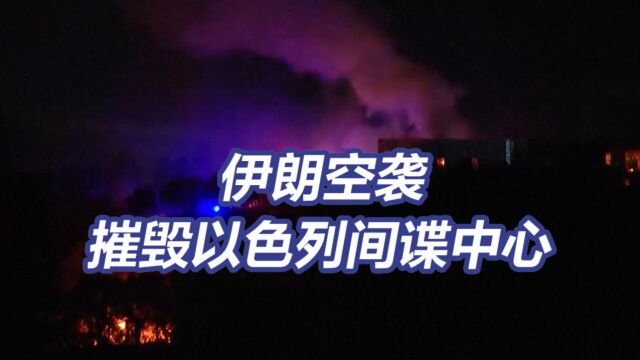 伊朗空袭
摧毁以色列间谍中心